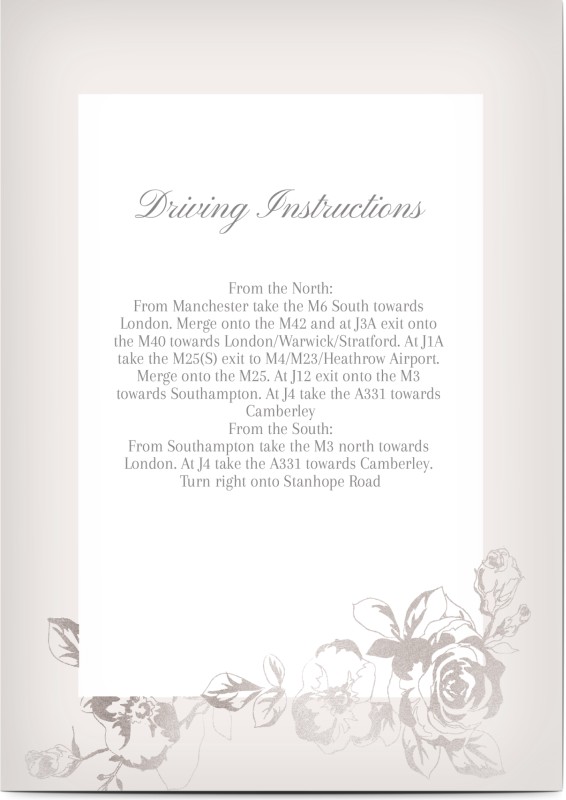 Driving Instructions

From the North:
From Manchester take the M6 South towards London. Merge onto the M42 and at J3A exit onto the M40 towards London/Warwick/Stratford. At J1A take the M25(S) exit to M4/M23/Heathrow Airport. Merge onto the M25. At J12 exit onto the M3 towards Southampton. At J4 take the A331 towards Camberley
From the South:
From Southampton take the M3 north towards London. At J4 take the A331 towards Camberley. Turn right onto Stanhope Road